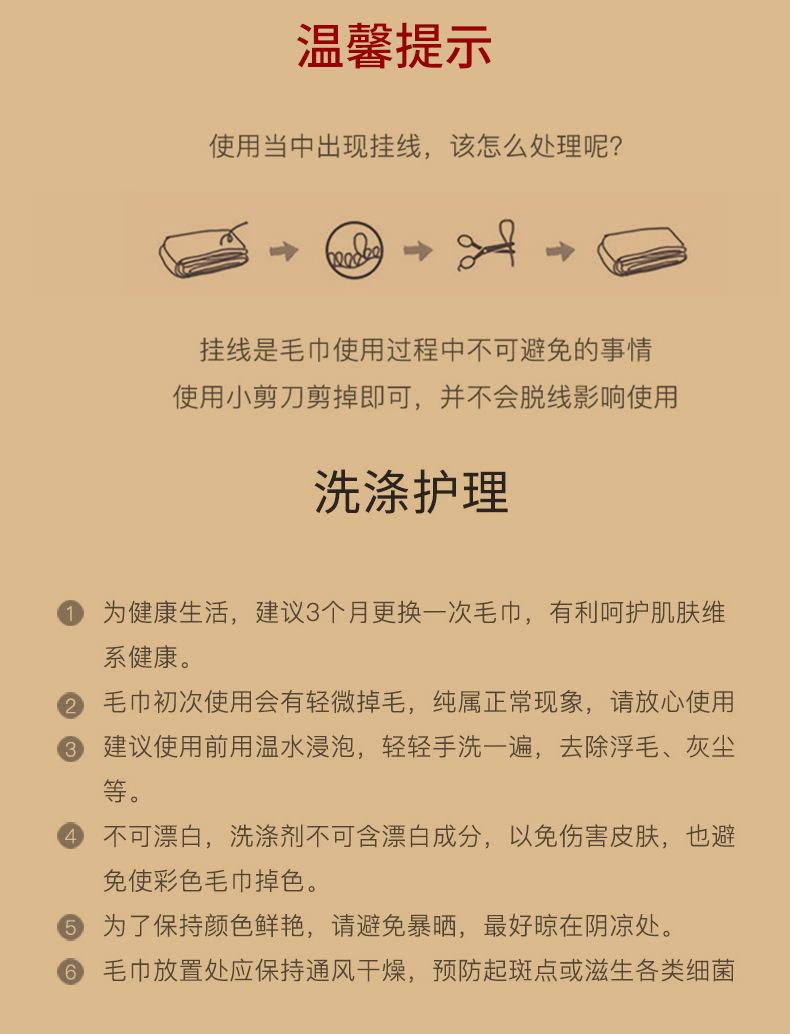 温馨提示

使用当中出现挂线，该怎么处理呢？

挂线是毛巾使用过程中不可避免的事情
使用小剪刀剪掉即可，并不会脱线影响使用

洗涤护理

1 为健康生活，建议3个月更换一次毛巾，有利呵护肌肤维系健康。

2 毛巾初次使用会有轻微掉毛，纯属正常现象，请放心使用

3 建议使用前用温水浸泡，轻轻手洗一遍，去除浮毛、灰尘等。

4 不可漂白，洗涤剂不可含漂白成分，以免伤害皮肤，也避免使彩色毛巾掉色。

5 为了保持颜色鲜艳，请避免暴晒，最好晾在阴凉处。

6 毛巾放置处应保持通风干燥，预防起斑点或滋生各类细菌